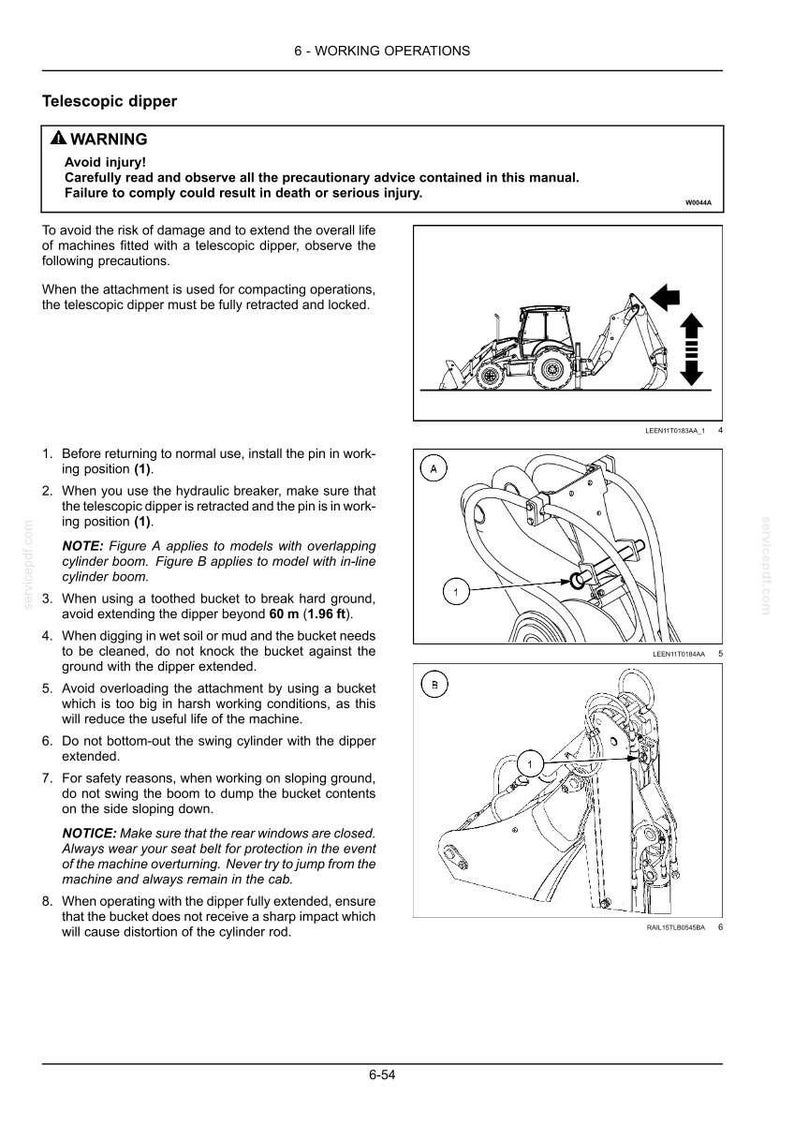 6 - WORKING OPERATIONS

Telescopic dipper

WARNING
Avoid injury!
Carefully read and observe all the precautionary advice contained in this manual.
Failure to comply could result in death or serious injury.
W0044A

To avoid the risk of damage and to extend the overall life of machines fitted with a telescopic dipper, observe the following precautions.

When the attachment is used for compacting operations, the telescopic dipper must be fully retracted and locked.

LEEN11T0183AA_1 4

1. Before returning to normal use, install the pin in working position (1).
2. When you use the hydraulic breaker, make sure that the telescopic dipper is retracted and the pin is in working position (1).

NOTE: Figure A applies to models with overlapping cylinder boom. Figure B applies to model with in-line cylinder boom.

3. When using a toothed bucket to break hard ground, avoid extending the dipper beyond 60 m (1.96 ft).
4. When digging in wet soil or mud and the bucket needs to be cleaned, do not knock the bucket against the ground with the dipper extended.
5. Avoid overloading the attachment by using a bucket which is too big in harsh working conditions, as this will reduce the useful life of the machine.
6. Do not bottom-out the swing cylinder with the dipper extended.
7. For safety reasons, when working on sloping ground, do not swing the boom to dump the bucket contents on the side sloping down.

NOTICE: Make sure that the rear windows are closed. Always wear your seat belt for protection in the event of the machine overturning. Never try to jump from the machine and always remain in the cab.

8. When operating with the dipper fully extended, ensure that the bucket does not receive a sharp impact which will cause distortion of the cylinder rod.

A
1
LEEN11T0184AA 5

B
1
RAIL15TLB0545BA 6

6-54

servicepdf.com